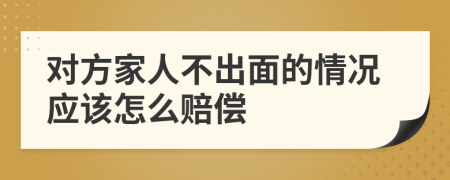 对方家人不出面的情况应该怎么赔偿